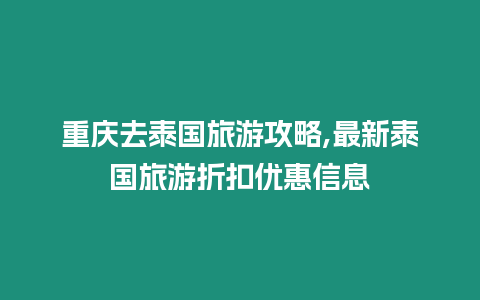 重庆去泰国旅游攻略,最新泰国旅游折扣优惠信息